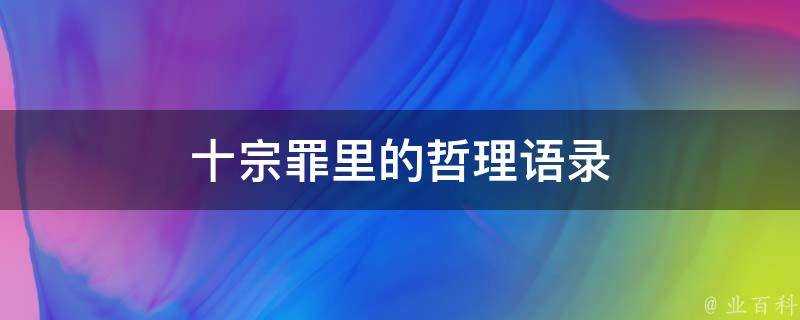 十宗罪里的哲理语录

@ 业百科